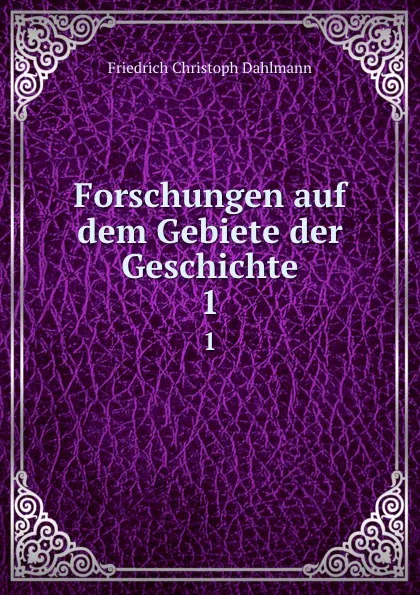 Friedrich Christoph Dahlmann

Forschungen auf dem Gebiete der Geschichte
1
1